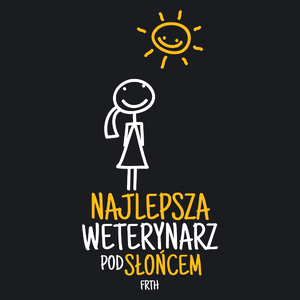 NAJLEPSZA
WETERYNARZ
POD SŁOŃCEM
FRTH